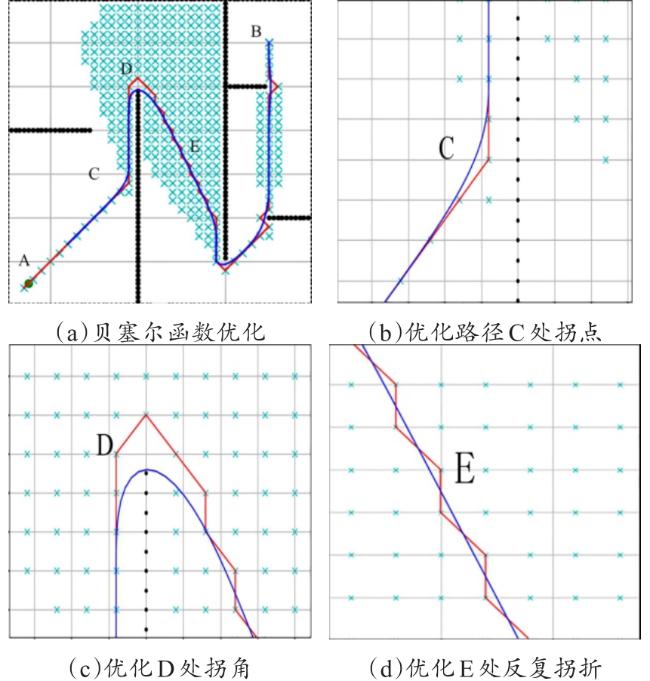 B

D

E

C

A

(a)贝塞尔函数优化

C

(b)优化路径C处拐点

D

(c)优化D处拐角

E

(d)优化E处反复拐折